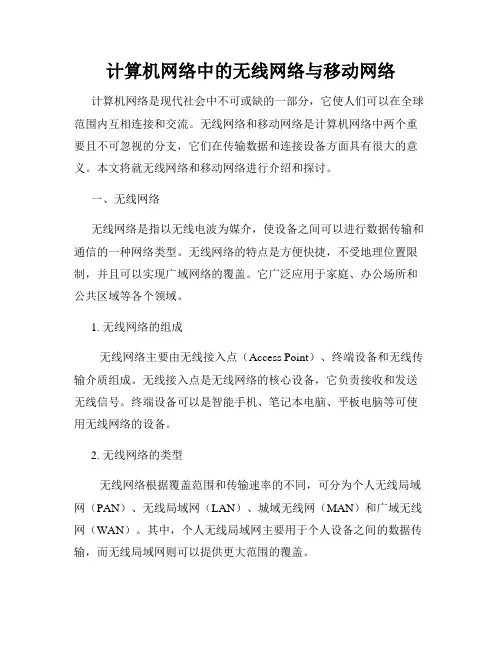 计算机网络中的无线网络与移动网络

计算机网络是现代社会中不可或缺的一部分，它使人们可以在全球范围内互相连接和交流。无线网络和移动网络是计算机网络中两个重要且不可忽视的分支，它们在传输数据和连接设备方面具有很大的意义。本文将就无线网络和移动网络进行介绍和探讨。

一、无线网络

无线网络是指以无线电波为媒介，使设备之间可以进行数据传输和通信的一种网络类型。无线网络的特点是方便快捷，不受地理位置限制，并且可以实现广域网络的覆盖。它广泛应用于家庭、办公场所和公共区域等各个领域。

1. 无线网络的组成

无线网络主要由无线接入点（Access Point）、终端设备和无线传输介质组成。无线接入点是无线网络的核心设备，它负责接收和发送无线信号。终端设备可以是智能手机、笔记本电脑、平板电脑等可使用无线网络的设备。

2. 无线网络的类型

无线网络根据覆盖范围和传输速率的不同，可分为个人无线局域网（PAN）、无线局域网（LAN）、城域无线网（MAN）和广域无线网（WAN）。其中，个人无线局域网主要用于个人设备之间的数据传输，而无线局域网则可以提供更大范围的覆盖。